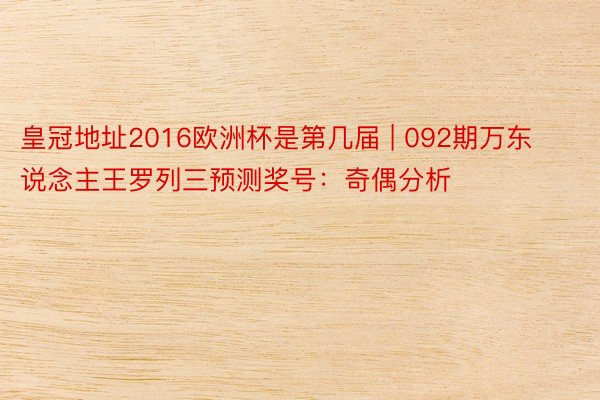 皇冠地址2016欧洲杯是第几届 | 092期万东说念主王罗列三预测奖号：奇偶分析